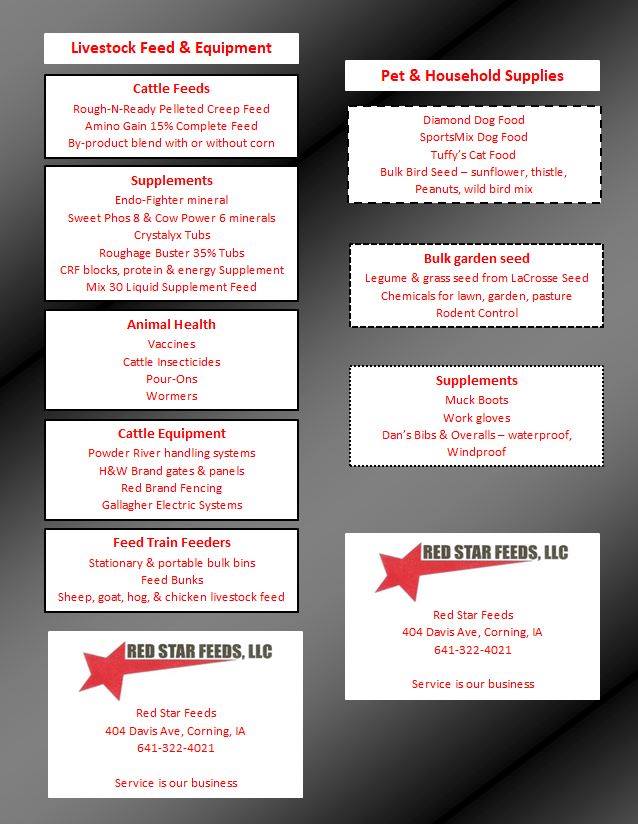 Livestock Feed & Equipment

Cattle Feeds
Rough-N-Ready Pelleted Creep Feed
Amino Gain 15% Complete Feed
By-product blend with or without corn

Supplements
Endo-Fighter mineral
Sweet Phos 8 & Cow Power 6 minerals
Crystalyx Tubs
Roughage Buster 35% Tubs
CRF blocks, protein & energy Supplement
Mix 30 Liquid Supplement Feed

Animal Health
Vaccines
Cattle Insecticides
Pour-Ons
Wormers

Cattle Equipment
Powder River handling systems
H&W Brand gates & panels
Red Brand Fencing
Gallagher Electric Systems

Feed Train Feeders
Stationary & portable bulk bins
Feed Bunks
Sheep, goat, hog, & chicken livestock feed

RED STAR FEEDS, LLC
Red Star Feeds
404 Davis Ave, Corning, IA
641-322-4021

Service is our business

Pet & Household Supplies

Diamond Dog Food
SportsMix Dog Food
Tuffy's Cat Food
Bulk Bird Seed – sunflower, thistle, Peanuts, wild bird mix

Bulk garden seed
Legume & grass seed from LaCrosse Seed
Chemicals for lawn, garden, pasture
Rodent Control

Supplements
Muck Boots
Work gloves
Dan's Bibs & Overalls – waterproof, Windproof

RED STAR FEEDS, LLC
Red Star Feeds
404 Davis Ave, Corning, IA
641-322-4021

Service is our business